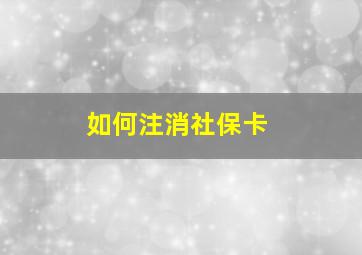 如何注消社保卡